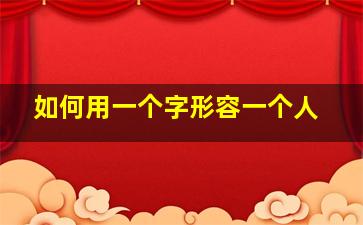 如何用一个字形容一个人